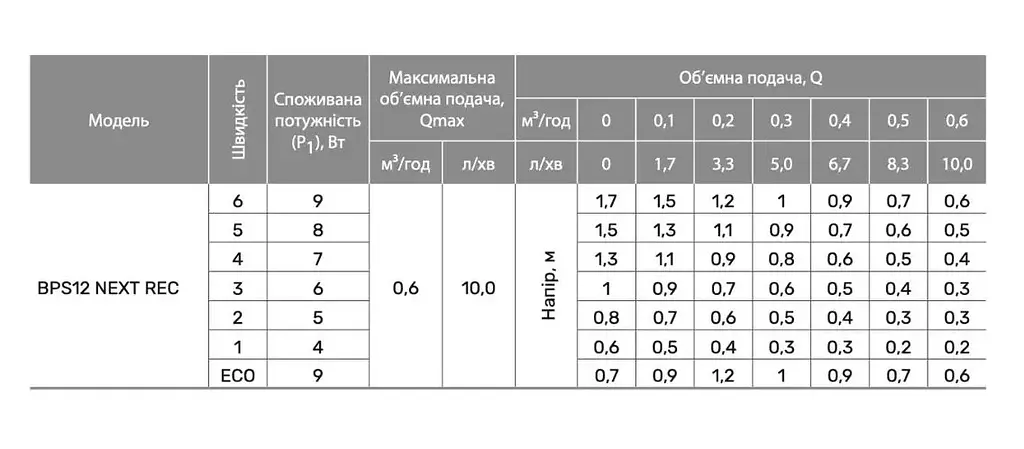 | Модель | Швидкість | Споживана потужність ($P_1$), Вт | Максимальна об'ємна подача, Qmax | | Об'ємна подача, Q | | | | | | | |
|---|---|---|---|---|---|---|---|---|---|---|---|---|
| | | | | | $м^3$/год | 0 | 0,1 | 0,2 | 0,3 | 0,4 | 0,5 | 0,6 |
| | | | $м^3$/год | л/хв | л/хв | 0 | 1,7 | 3,3 | 5,0 | 6,7 | 8,3 | 10,0 |
| BPS12 NEXT REC | 6 | 9 | 0,6 | 10,0 | Напір, м | 1,7 | 1,5 | 1,2 | 1 | 0,9 | 0,7 | 0,6 |
| | 5 | 8 | | | | 1,5 | 1,3 | 1,1 | 0,9 | 0,7 | 0,6 | 0,5 |
| | 4 | 7 | | | | 1,3 | 1,1 | 0,9 | 0,8 | 0,6 | 0,5 | 0,4 |
| | 3 | 6 | | | | 1 | 0,9 | 0,7 | 0,6 | 0,5 | 0,4 | 0,3 |
| | 2 | 5 | | | | 0,8 | 0,7 | 0,6 | 0,5 | 0,4 | 0,3 | 0,3 |
| | 1 | 4 | | | | 0,6 | 0,5 | 0,4 | 0,3 | 0,3 | 0,2 | 0,2 |
| | ECO | 9 | | | | 0,7 | 0,9 | 1,2 | 1 | 0,9 | 0,7 | 0,6 |